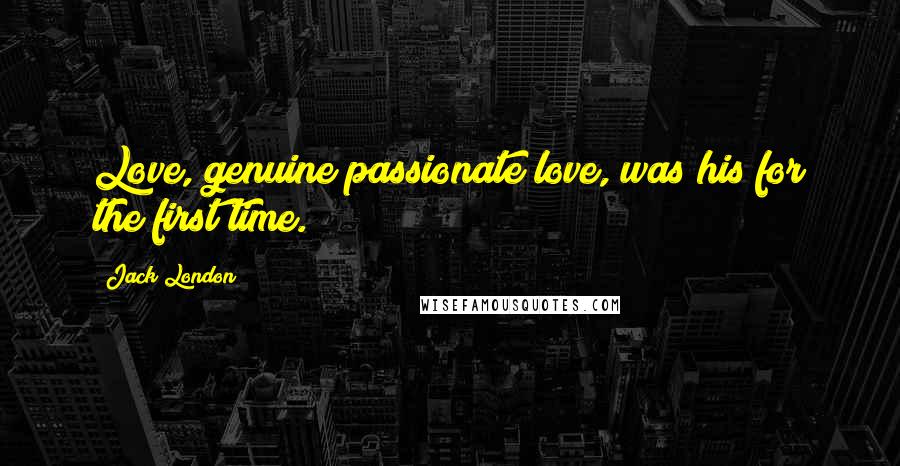 Love, genuine passionate love, was his for the first time.

Jack London

WISEFAMOUSQUOTES.COM